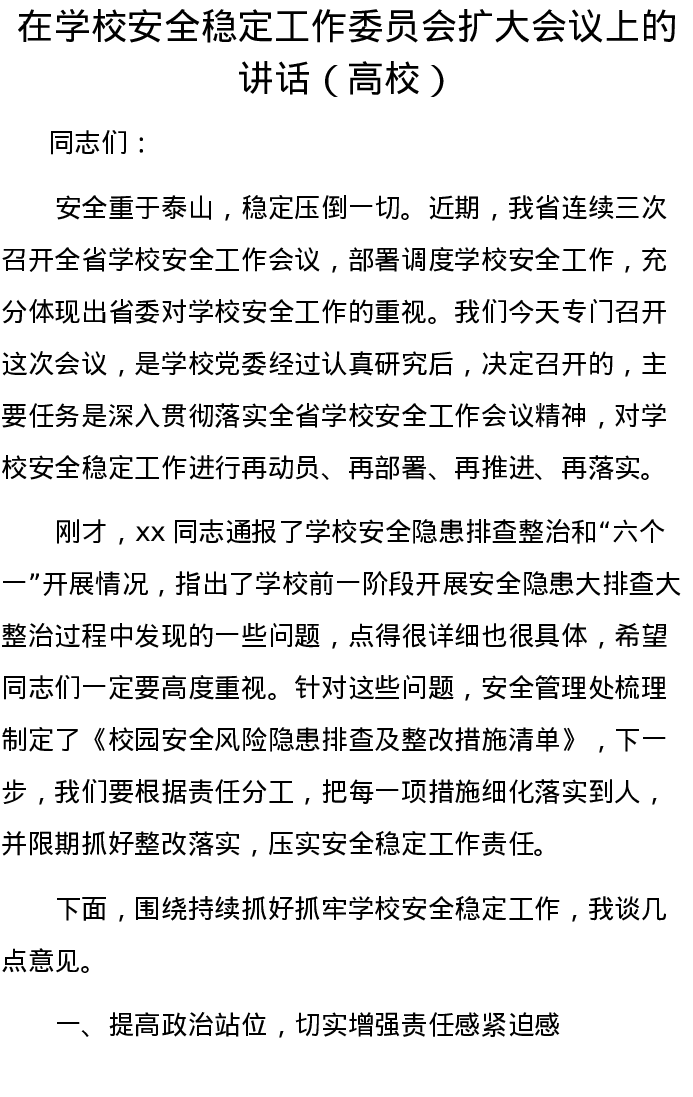 在学校安全稳定工作委员会扩大会议上的讲话（高校）

同志们：

安全重于泰山，稳定压倒一切。近期，我省连续三次召开全省学校安全工作会议，部署调度学校安全工作，充分体现出省委对学校安全工作的重视。我们今天专门召开这次会议，是学校党委经过认真研究后，决定召开的，主要任务是深入贯彻落实全省学校安全工作会议精神，对学校安全稳定工作进行再动员、再部署、再推进、再落实。

刚才，xx 同志通报了学校安全隐患排查整治和“六个一”开展情况，指出了学校前一阶段开展安全隐患大排查大整治过程中发现的一些问题，点得很详细也很具体，希望同志们一定要高度重视。针对这些问题，安全管理处梳理制定了《校园安全风险隐患排查及整改措施清单》，下一步，我们要根据责任分工，把每一项措施细化落实到人，并限期抓好整改落实，压实安全稳定工作责任。

下面，围绕持续抓好抓牢学校安全稳定工作，我谈几点意见。

一、提高政治站位，切实增强责任感紧迫感